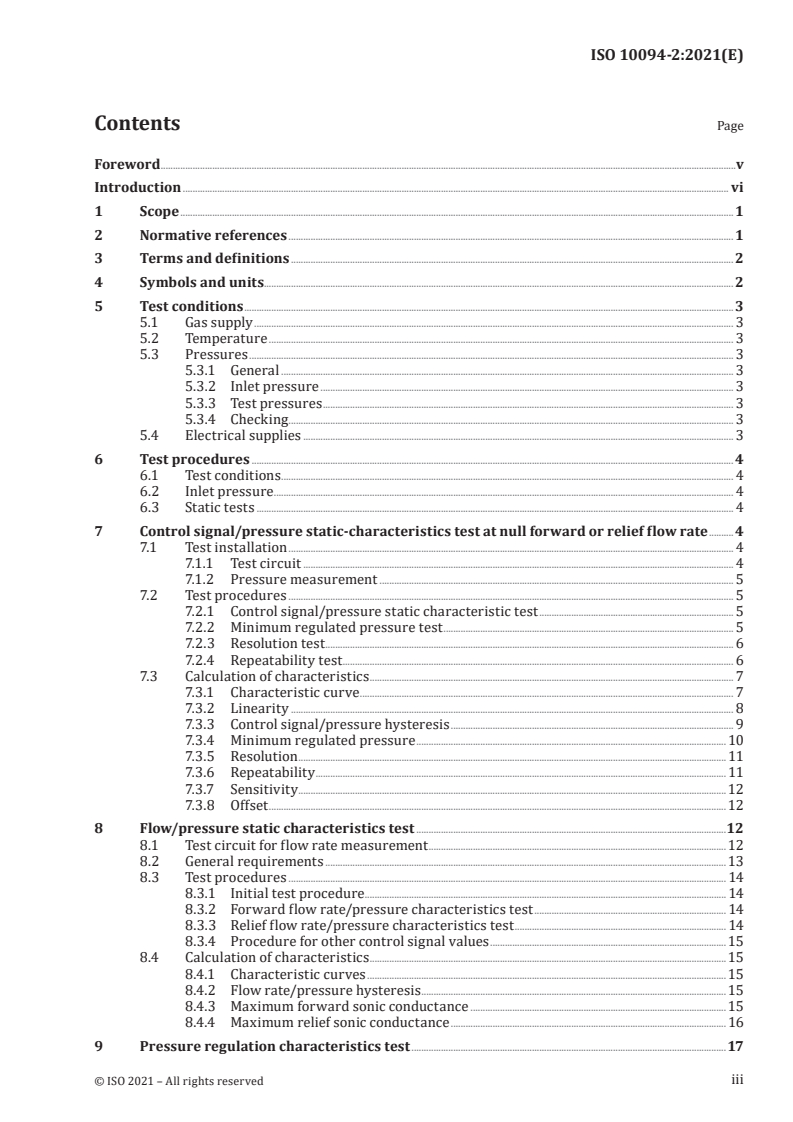 ISO 10094-2:2021(E)

Contents

Page

Foreword v
Introduction vi
1 Scope 1
2 Normative references 1
3 Terms and definitions 2
4 Symbols and units 2
5 Test conditions 3
5.1 Gas supply 3
5.2 Temperature 3
5.3 Pressures 3
5.3.1 General 3
5.3.2 Inlet pressure 3
5.3.3 Test pressures 3
5.3.4 Checking 3
5.4 Electrical supplies 3
6 Test procedures 4
6.1 Test conditions 4
6.2 Inlet pressure 4
6.3 Static tests 4
7 Control signal/pressure static-characteristics test at null forward or relief flow rate 4
7.1 Test installation 4
7.1.1 Test circuit 4
7.1.2 Pressure measurement 5
7.2 Test procedures 5
7.2.1 Control signal/pressure static characteristic test 5
7.2.2 Minimum regulated pressure test 5
7.2.3 Resolution test 6
7.2.4 Repeatability test 6
7.3 Calculation of characteristics 7
7.3.1 Characteristic curve 7
7.3.2 Linearity 8
7.3.3 Control signal/pressure hysteresis 9
7.3.4 Minimum regulated pressure 10
7.3.5 Resolution 11
7.3.6 Repeatability 11
7.3.7 Sensitivity 12
7.3.8 Offset 12
8 Flow/pressure static characteristics test 12
8.1 Test circuit for flow rate measurement 12
8.2 General requirements 13
8.3 Test procedures 14
8.3.1 Initial test procedure 14
8.3.2 Forward flow rate/pressure characteristics test 14
8.3.3 Relief flow rate/pressure characteristics test 14
8.3.4 Procedure for other control signal values 15
8.4 Calculation of characteristics 15
8.4.1 Characteristic curves 15
8.4.2 Flow rate/pressure hysteresis 15
8.4.3 Maximum forward sonic conductance 15
8.4.4 Maximum relief sonic conductance 16
9 Pressure regulation characteristics test 17

© ISO 2021 – All rights reserved

iii